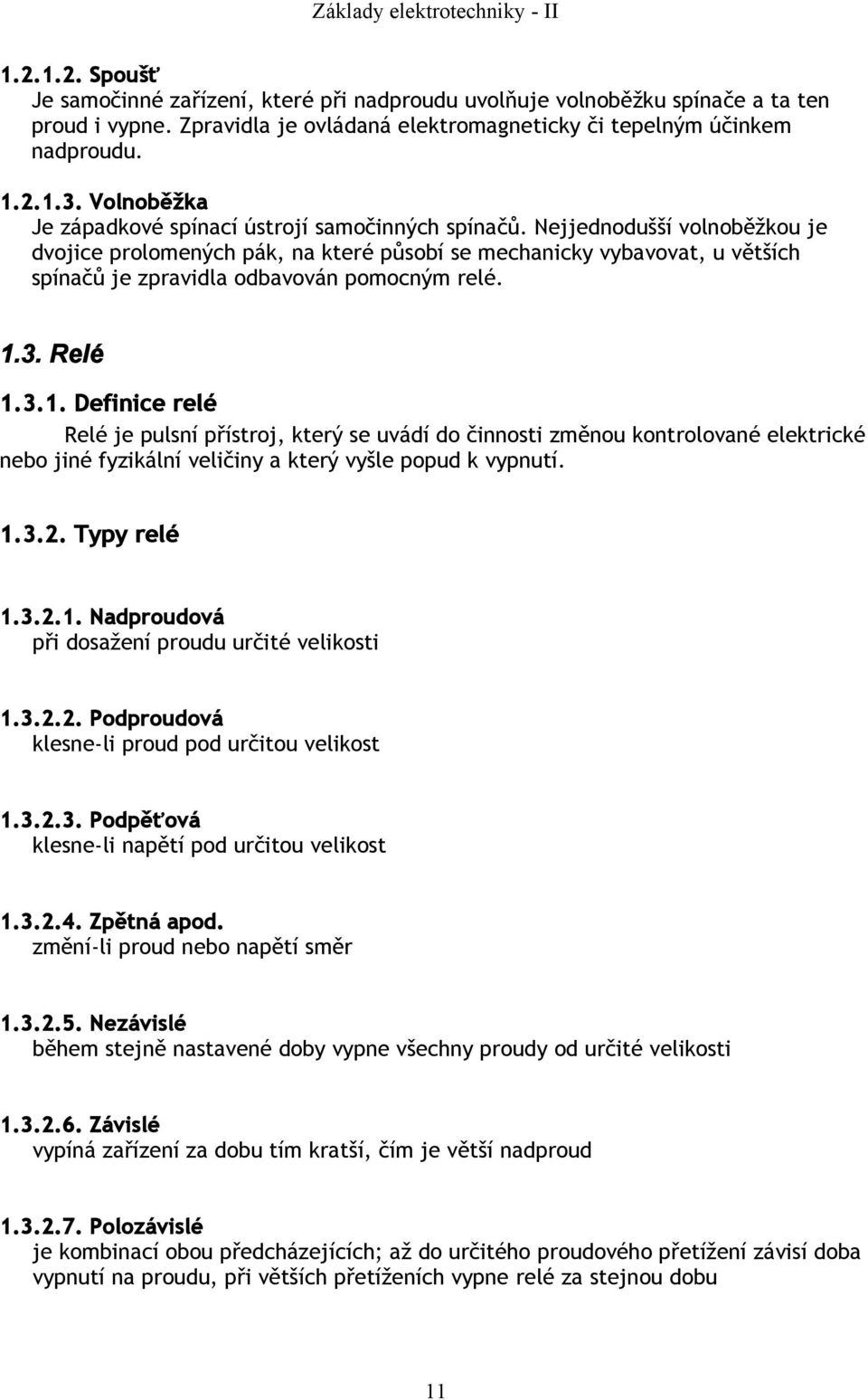 Základy elektrotechniky - II

1.2.1.2. Spoušť
Je samočinné zařízení, které při nadproudu uvolňuje volnoběžku spínače a ta ten proud i vypne. Zpravidla je ovládaná elektromagneticky či tepelným účinkem nadproudu.

1.2.1.3. Volnoběžka
Je západkové spínací ústrojí samočinných spínačů. Nejjednodušší volnoběžkou je dvojice prolomených pák, na které působí se mechanicky vybavovat, u větších spínačů je zpravidla odbavován pomocným relé.

1.3. Relé

1.3.1. Definice relé
Relé je pulsní přístroj, který se uvádí do činnosti změnou kontrolované elektrické nebo jiné fyzikální veličiny a který vyšle popud k vypnutí.

1.3.2. Typy relé

1.3.2.1. Nadproudová
při dosažení proudu určité velikosti

1.3.2.2. Podproudová
klesne-li proud pod určitou velikost

1.3.2.3. Podpěťová
klesne-li napětí pod určitou velikost

1.3.2.4. Zpětná apod.
změní-li proud nebo napětí směr

1.3.2.5. Nezávislé
během stejně nastavené doby vypne všechny proudy od určité velikosti

1.3.2.6. Závislé
vypíná zařízení za dobu tím kratší, čím je větší nadproud

1.3.2.7. Polozávislé
je kombinací obou předcházejících; až do určitého proudového přetížení závisí doba vypnutí na proudu, při větších přetíženích vypne relé za stejnou dobu

11